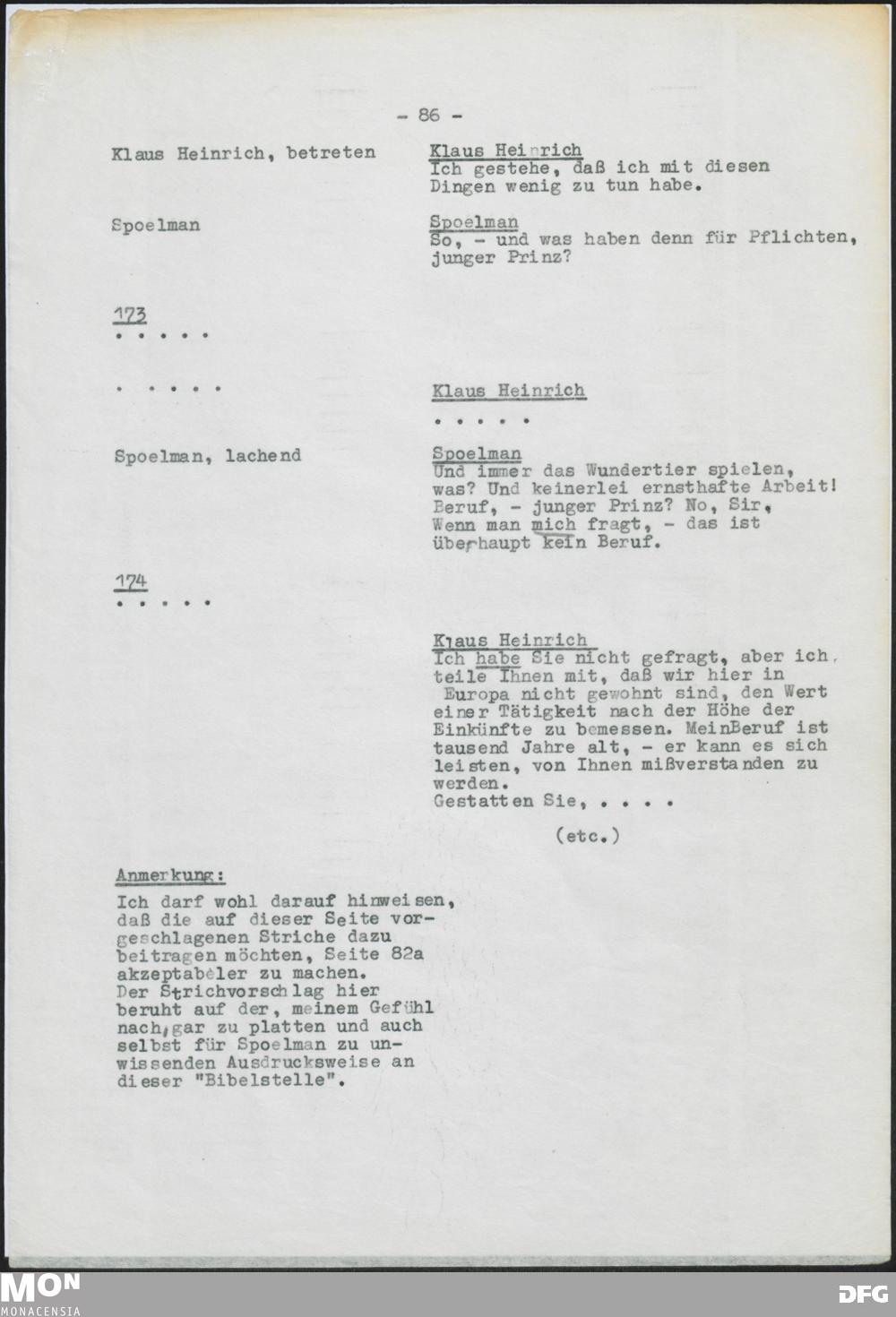 - 86 -

Klaus Heinrich, betreten

Klaus Heinrich
Ich gestehe, daß ich mit diesen Dingen wenig zu tun habe.

Spoelman

Spoelman
So, - und was haben denn für Pflichten, junger Prinz?

173
. . . . .

. . . . .

Klaus Heinrich
. . . . .

Spoelman, lachend

Spoelman
Und immer das Wundertier spielen, was? Und keinerlei ernsthafte Arbeit! Beruf, - junger Prinz? No, Sir, Wenn man mich fragt, - das ist überhaupt kein Beruf.

174
. . . . .

Klaus Heinrich
Ich habe Sie nicht gefragt, aber ich teile Ihnen mit, daß wir hier in Europa nicht gewohnt sind, den Wert einer Tätigkeit nach der Höhe der Einkünfte zu bemessen. MeinBeruf ist tausend Jahre alt, - er kann es sich leisten, von Ihnen mißverstanden zu werden.
Gestatten Sie, . . . .

(etc.)

Anmerkung:
Ich darf wohl darauf hinweisen, daß die auf dieser Seite vorgeschlagenen Striche dazu beitragen möchten, Seite 82a akzeptabeler zu machen.
Der Strichvorschlag hier beruht auf der, meinem Gefühl nach, gar zu platten und auch selbst für Spoelman zu unwissenden Ausdrucksweise an dieser "Bibelstelle".

MON
MONACENSIA

DFG